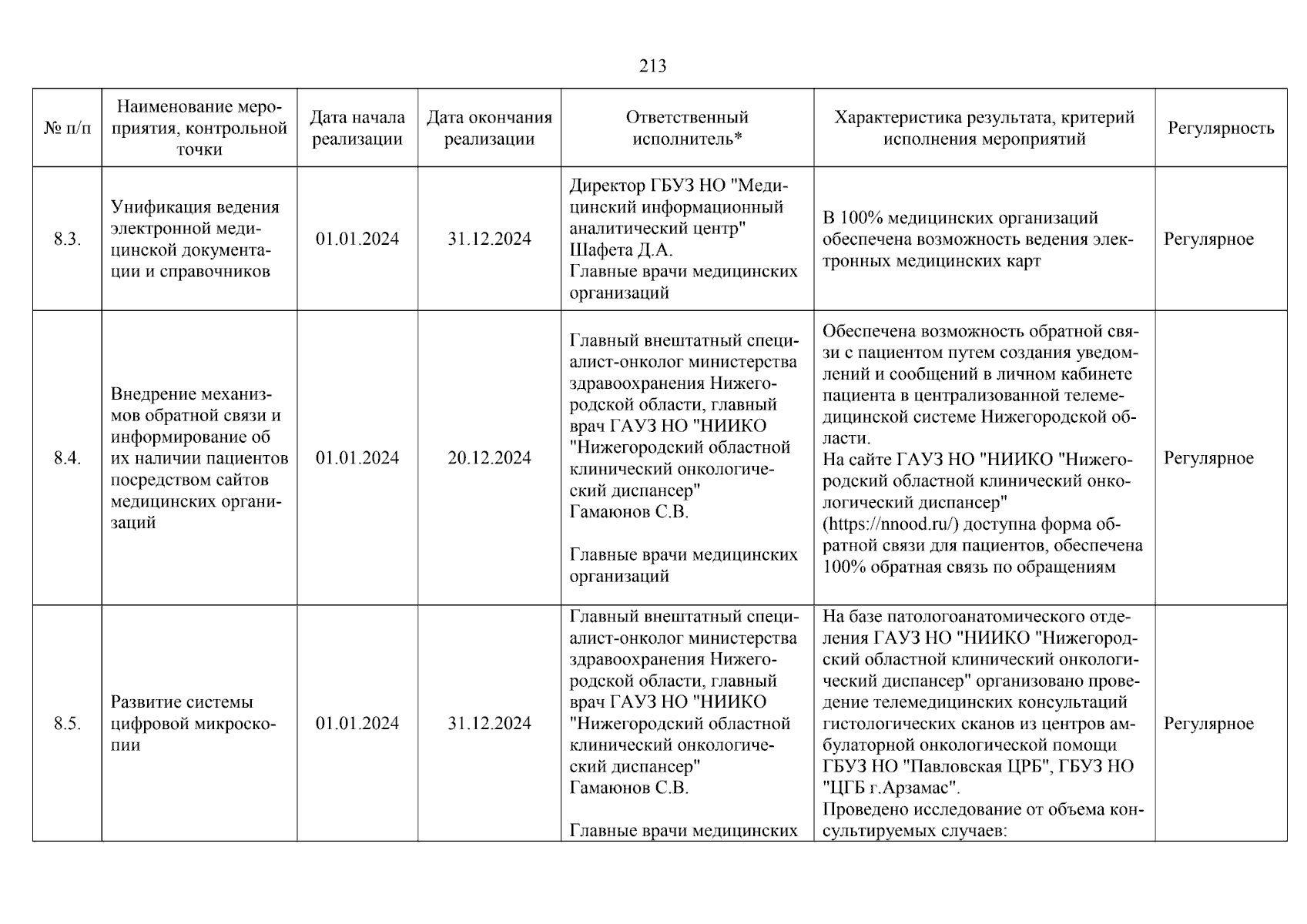 213

| № п/п | Наименование мероприятия, контрольной точки | Дата начала реализации | Дата окончания реализации | Ответственный исполнитель* | Характеристика результата, критерий исполнения мероприятий | Регулярность |
|---|---|---|---|---|---|---|
| 8.3. | Унификация ведения электронной медицинской документации и справочников | 01.01.2024 | 31.12.2024 | Директор ГБУЗ НО "Медицинский информационный аналитический центр" Шафета Д.А. Главные врачи медицинских организаций | В 100% медицинских организаций обеспечена возможность ведения электронных медицинских карт | Регулярное |
| 8.4. | Внедрение механизмов обратной связи и информирование об их наличии пациентов посредством сайтов медицинских организаций | 01.01.2024 | 20.12.2024 | Главный внештатный специалист-онколог министерства здравоохранения Нижегородской области, главный врач ГАУЗ НО "НИИКО "Нижегородский областной клинический онкологический диспансер" Гамаюнов С.В. Главные врачи медицинских организаций | Обеспечена возможность обратной связи с пациентом путем создания уведомлений и сообщений в личном кабинете пациента в централизованной телемедицинской системе Нижегородской области. На сайте ГАУЗ НО "НИИКО "Нижегородский областной клинический онкологический диспансер" (https://nnood.ru/) доступна форма обратной связи для пациентов, обеспечена 100% обратная связь по обращениям | Регулярное |
| 8.5. | Развитие системы цифровой микроскопии | 01.01.2024 | 31.12.2024 | Главный внештатный специалист-онколог министерства здравоохранения Нижегородской области, главный врач ГАУЗ НО "НИИКО "Нижегородский областной клинический онкологический диспансер" Гамаюнов С.В. Главные врачи медицинских | На базе патологоанатомического отделения ГАУЗ НО "НИИКО "Нижегородский областной клинический онкологический диспансер" организовано проведение телемедицинских консультаций гистологических сканов из центров амбулаторной онкологической помощи ГБУЗ НО "Павловская ЦРБ", ГБУЗ НО "ЦГБ г.Арзамас". Проведено исследование от объема консультируемых случаев: | Регулярное |